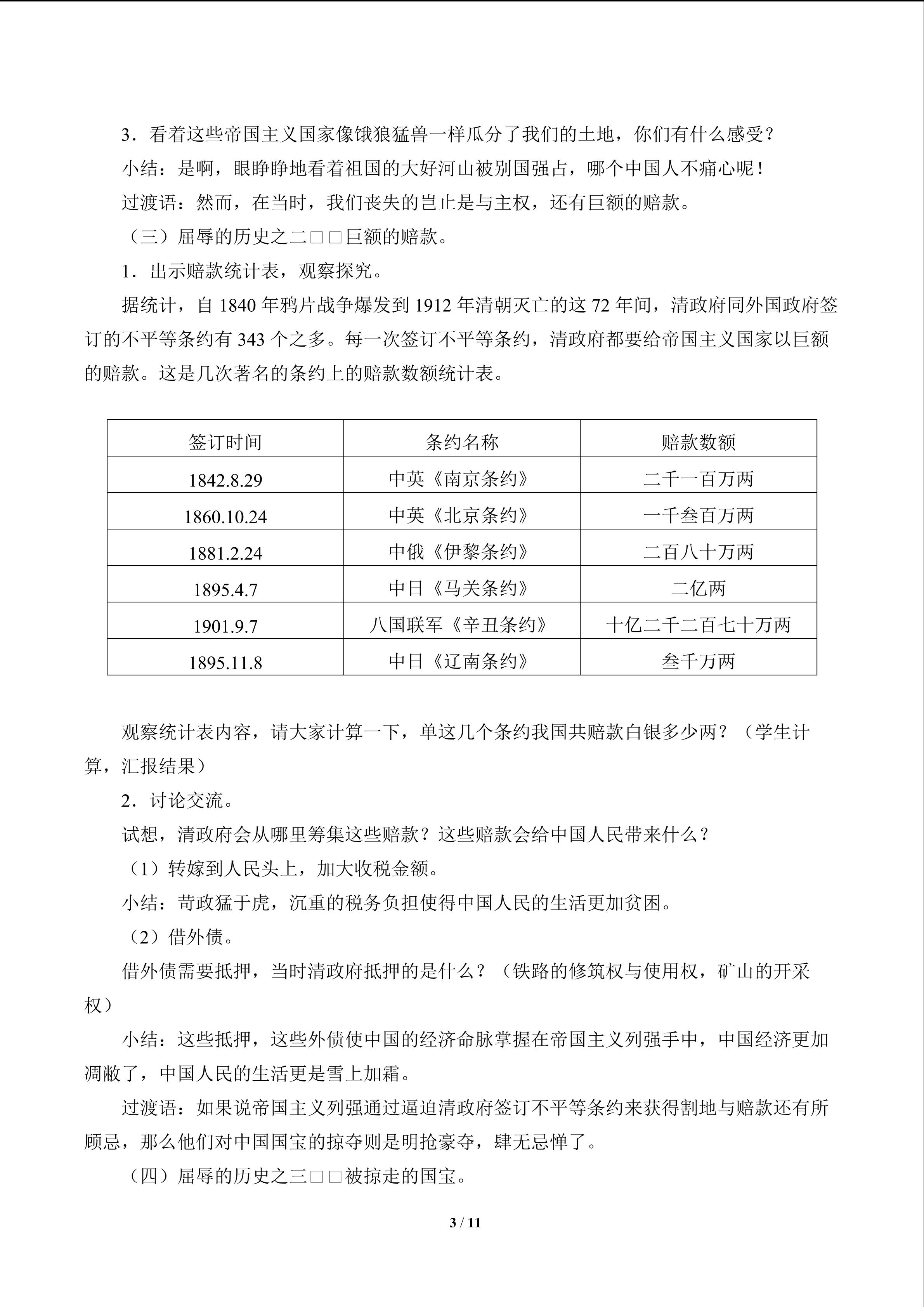 3．看着这些帝国主义国家像饿狼猛兽一样瓜分了我们的土地，你们有什么感受？

小结：是啊，眼睁睁地看着祖国的大好河山被别国强占，哪个中国人不痛心呢！

过渡语：然而，在当时，我们丧失的岂止是与主权，还有巨额的赔款。

（三）屈辱的历史之二□□巨额的赔款。

1．出示赔款统计表，观察探究。

据统计，自1840年鸦片战争爆发到1912年清朝灭亡的这72年间，清政府同外国政府签订的不平等条约有343个之多。每一次签订不平等条约，清政府都要给帝国主义国家以巨额的赔款。这是几次著名的条约上的赔款数额统计表。

| 签订时间 | 条约名称 | 赔款数额 |
|---|---|---|
| 1842.8.29 | 中英《南京条约》 | 二千一百万两 |
| 1860.10.24 | 中英《北京条约》 | 一千叁百万两 |
| 1881.2.24 | 中俄《伊黎条约》 | 二百八十万两 |
| 1895.4.7 | 中日《马关条约》 | 二亿两 |
| 1901.9.7 | 八国联军《辛丑条约》 | 十亿二千二百七十万两 |
| 1895.11.8 | 中日《辽南条约》 | 叁千万两 |

观察统计表内容，请大家计算一下，单这几个条约我国共赔款白银多少两？（学生计算，汇报结果）

2．讨论交流。

试想，清政府会从哪里筹集这些赔款？这些赔款会给中国人民带来什么？

（1）转嫁到人民头上，加大收税金额。

小结：苛政猛于虎，沉重的税务负担使得中国人民的生活更加贫困。

（2）借外债。

借外债需要抵押，当时清政府抵押的是什么？（铁路的修筑权与使用权，矿山的开采权）

小结：这些抵押，这些外债使中国的经济命脉掌握在帝国主义列强手中，中国经济更加凋敝了，中国人民的生活更是雪上加霜。

过渡语：如果说帝国主义列强通过逼迫清政府签订不平等条约来获得割地与赔款还有所顾忌，那么他们对中国国宝的掠夺则是明抢豪夺，肆无忌惮了。

（四）屈辱的历史之三□□被掠走的国宝。

3 / 11